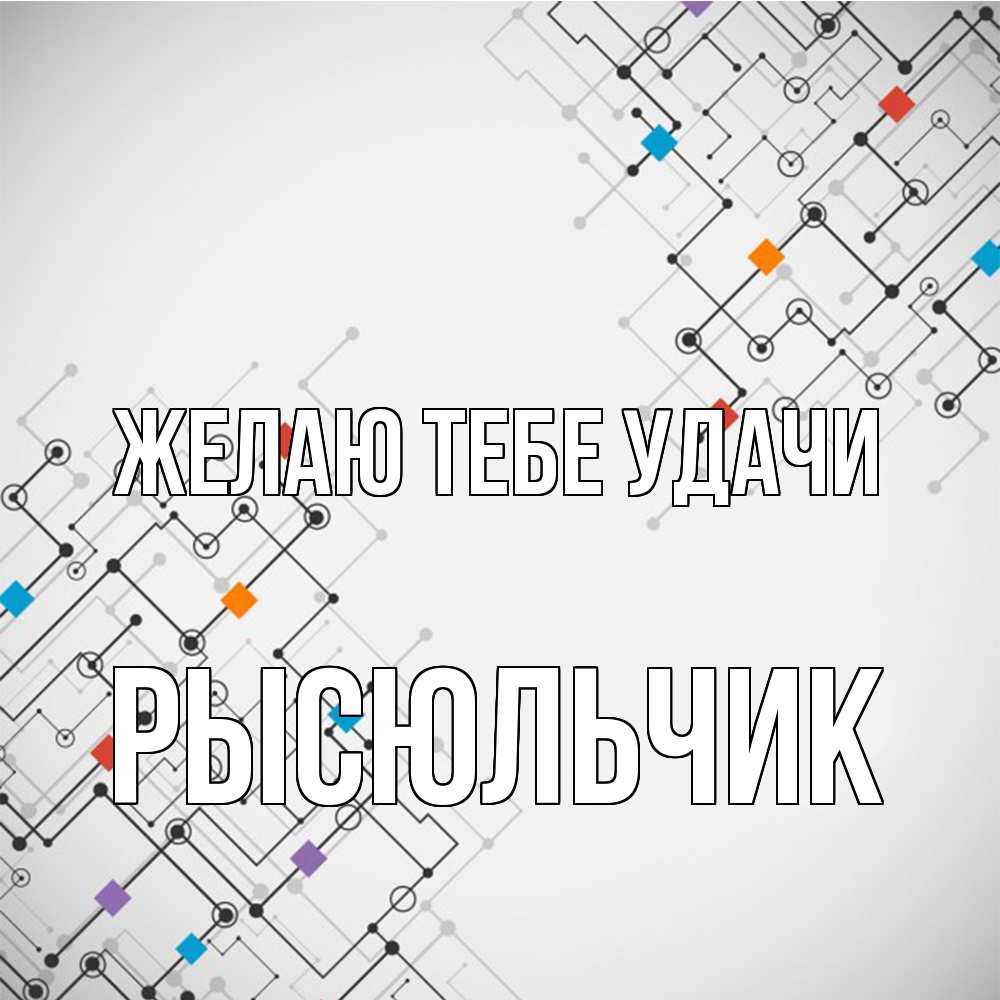 ЖЕЛАЮ ТЕБЕ УДАЧИ

РЫСЮЛЬЧИК